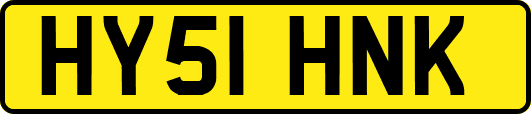 HY51 HNK